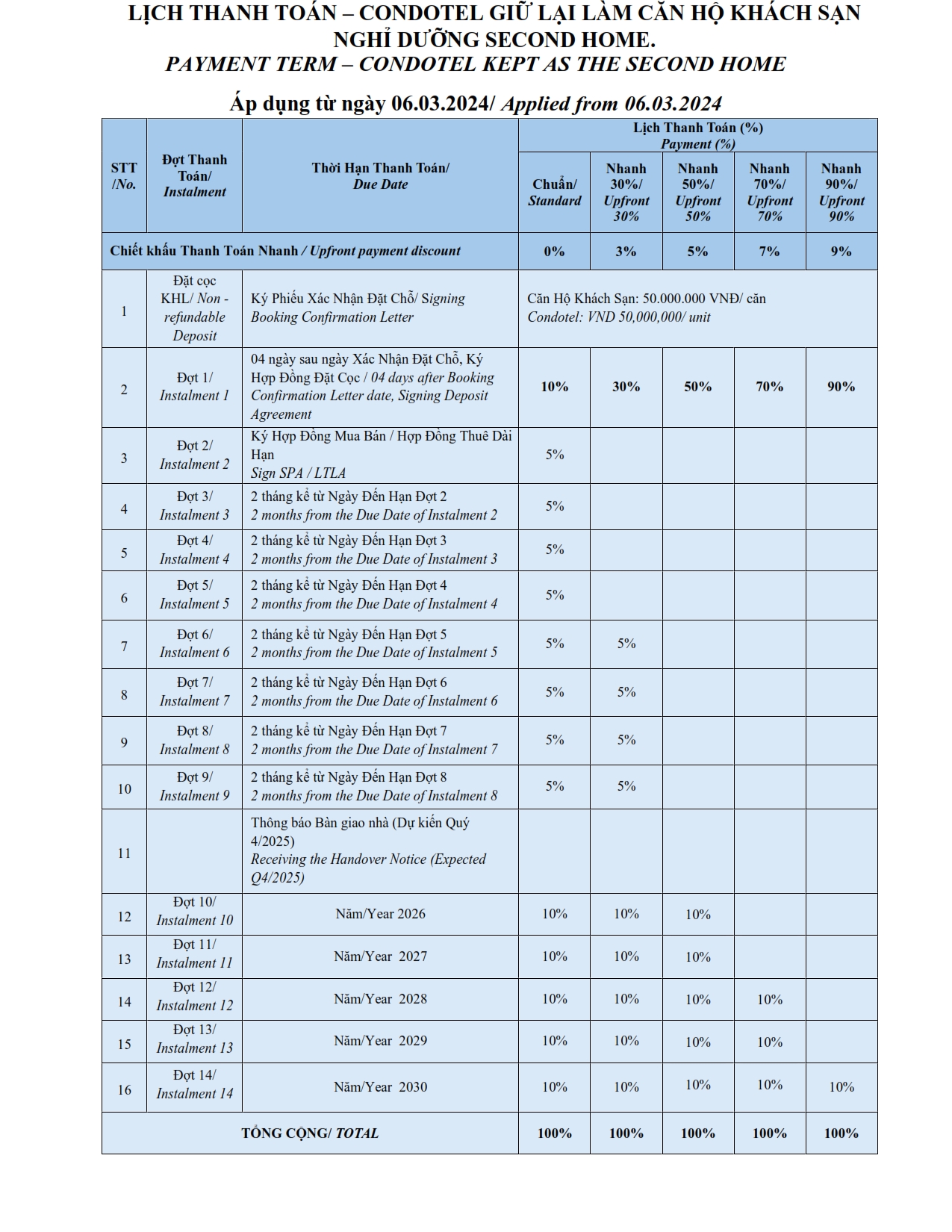 LỊCH THANH TOÁN – CONDOTEL GIỮ LẠI LÀM CĂN HỘ KHÁCH SẠN NGHỈ DƯỠNG SECOND HOME.
PAYMENT TERM – CONDOTEL KEPT AS THE SECOND HOME

Áp dụng từ ngày 06.03.2024/ Applied from 06.03.2024

| STT /No. | Đợt Thanh Toán/ Instalment | Thời Hạn Thanh Toán/ Due Date | Lịch Thanh Toán (%) Payment (%) Chuẩn/ Standard | Nhanh 30%/ Upfront 30% | Nhanh 50%/ Upfront 50% | Nhanh 70%/ Upfront 70% | Nhanh 90%/ Upfront 90% |
|---|---|---|---|---|---|---|---|
| Chiết khấu Thanh Toán Nhanh / Upfront payment discount | | | 0% | 3% | 5% | 7% | 9% |
| 1 | Đặt cọc KHL/ Non - refundable Deposit | Ký Phiếu Xác Nhận Đặt Chỗ/ Signing Booking Confirmation Letter | Căn Hộ Khách Sạn: 50.000.000 VNĐ/ căn Condotel: VND 50,000,000/ unit | | | | |
| 2 | Đợt 1/ Instalment 1 | 04 ngày sau ngày Xác Nhận Đặt Chỗ, Ký Hợp Đồng Đặt Cọc / 04 days after Booking Confirmation Letter date, Signing Deposit Agreement | 10% | 30% | 50% | 70% | 90% |
| 3 | Đợt 2/ Instalment 2 | Ký Hợp Đồng Mua Bán / Hợp Đồng Thuê Dài Hạn Sign SPA / LTLA | 5% | | | | |
| 4 | Đợt 3/ Instalment 3 | 2 tháng kể từ Ngày Đến Hạn Đợt 2 2 months from the Due Date of Instalment 2 | 5% | | | | |
| 5 | Đợt 4/ Instalment 4 | 2 tháng kể từ Ngày Đến Hạn Đợt 3 2 months from the Due Date of Instalment 3 | 5% | | | | |
| 6 | Đợt 5/ Instalment 5 | 2 tháng kể từ Ngày Đến Hạn Đợt 4 2 months from the Due Date of Instalment 4 | 5% | | | | |
| 7 | Đợt 6/ Instalment 6 | 2 tháng kể từ Ngày Đến Hạn Đợt 5 2 months from the Due Date of Instalment 5 | 5% | 5% | | | |
| 8 | Đợt 7/ Instalment 7 | 2 tháng kể từ Ngày Đến Hạn Đợt 6 2 months from the Due Date of Instalment 6 | 5% | 5% | | | |
| 9 | Đợt 8/ Instalment 8 | 2 tháng kể từ Ngày Đến Hạn Đợt 7 2 months from the Due Date of Instalment 7 | 5% | 5% | | | |
| 10 | Đợt 9/ Instalment 9 | 2 tháng kể từ Ngày Đến Hạn Đợt 8 2 months from the Due Date of Instalment 8 | 5% | 5% | | | |
| 11 | | Thông báo Bàn giao nhà (Dự kiến Quý 4/2025) Receiving the Handover Notice (Expected Q4/2025) | | | | | |
| 12 | Đợt 10/ Instalment 10 | Năm/Year 2026 | 10% | 10% | 10% | | |
| 13 | Đợt 11/ Instalment 11 | Năm/Year 2027 | 10% | 10% | 10% | | |
| 14 | Đợt 12/ Instalment 12 | Năm/Year 2028 | 10% | 10% | 10% | 10% | |
| 15 | Đợt 13/ Instalment 13 | Năm/Year 2029 | 10% | 10% | 10% | 10% | |
| 16 | Đợt 14/ Instalment 14 | Năm/Year 2030 | 10% | 10% | 10% | 10% | 10% |
| TỔNG CỘNG/ TOTAL | | | 100% | 100% | 100% | 100% | 100% |